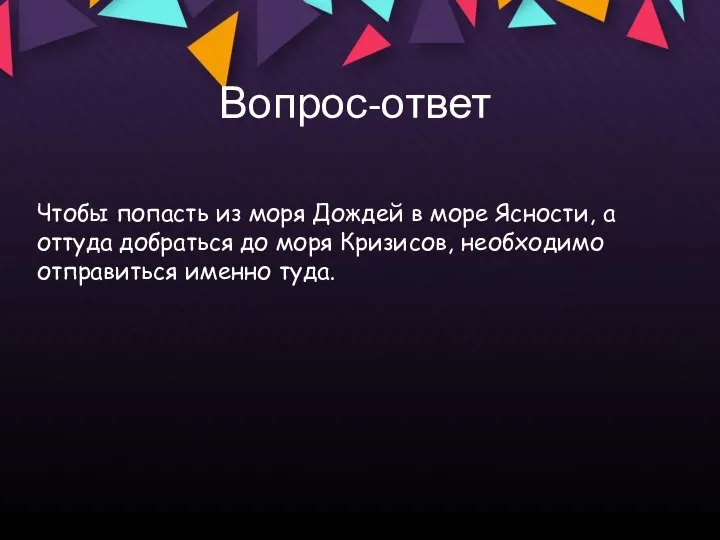 Вопрос-ответ

Чтобы попасть из моря Дождей в море Ясности, а оттуда добраться до моря Кризисов, необходимо отправиться именно туда.